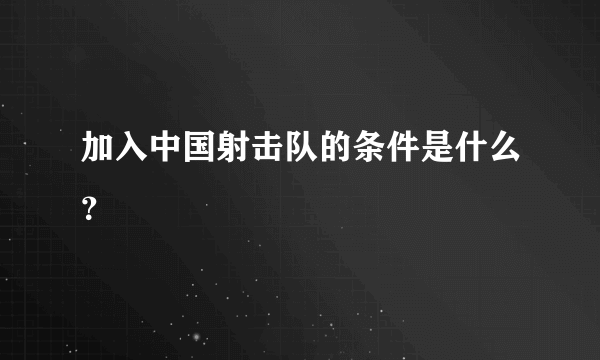 加入中国射击队的条件是什么?